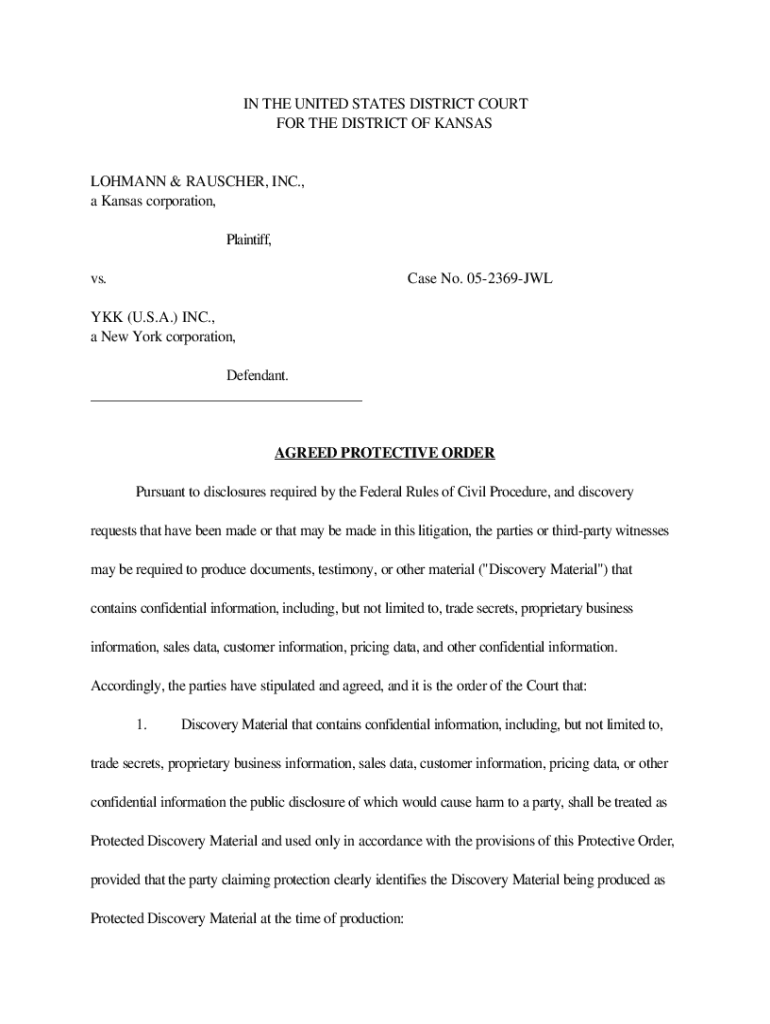 IN THE UNITED STATES DISTRICT COURT
FOR THE DISTRICT OF KANSAS

LOHMANN & RAUSCHER, INC.,
a Kansas corporation,

Plaintiff,

vs.

Case No. 05-2369-JWL

YKK (U.S.A.) INC.,
a New York corporation,

Defendant.

AGREED PROTECTIVE ORDER

Pursuant to disclosures required by the Federal Rules of Civil Procedure, and discovery requests that have been made or that may be made in this litigation, the parties or third-party witnesses may be required to produce documents, testimony, or other material ("Discovery Material") that contains confidential information, including, but not limited to, trade secrets, proprietary business information, sales data, customer information, pricing data, and other confidential information. Accordingly, the parties have stipulated and agreed, and it is the order of the Court that:

1. Discovery Material that contains confidential information, including, but not limited to, trade secrets, proprietary business information, sales data, customer information, pricing data, or other confidential information the public disclosure of which would cause harm to a party, shall be treated as Protected Discovery Material and used only in accordance with the provisions of this Protective Order, provided that the party claiming protection clearly identifies the Discovery Material being produced as Protected Discovery Material at the time of production: